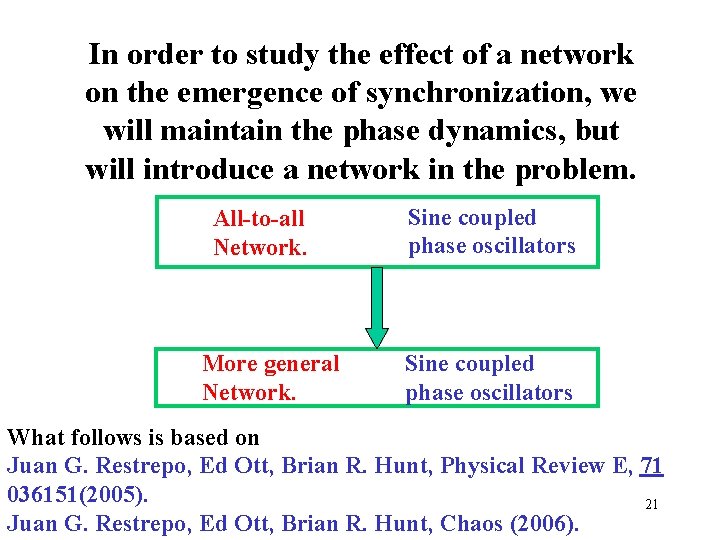 In order to study the effect of a network on the emergence of synchronization, we will maintain the phase dynamics, but will introduce a network in the problem.

All-to-all Network.

Sine coupled phase oscillators

More general Network.

Sine coupled phase oscillators

What follows is based on
Juan G. Restrepo, Ed Ott, Brian R. Hunt, Physical Review E, 71 036151(2005).
Juan G. Restrepo, Ed Ott, Brian R. Hunt, Chaos (2006).

21